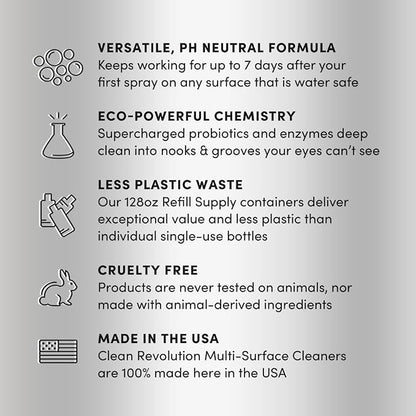 VERSATILE, PH NEUTRAL FORMULA
Keeps working for up to 7 days after your first spray on any surface that is water safe

ECO-POWERFUL CHEMISTRY
Supercharged probiotics and enzymes deep clean into nooks & grooves your eyes can't see

LESS PLASTIC WASTE
Our 128oz Refill Supply containers deliver exceptional value and less plastic than individual single-use bottles

CRUELTY FREE
Products are never tested on animals, nor made with animal-derived ingredients

MADE IN THE USA
Clean Revolution Multi-Surface Cleaners are 100% made here in the USA